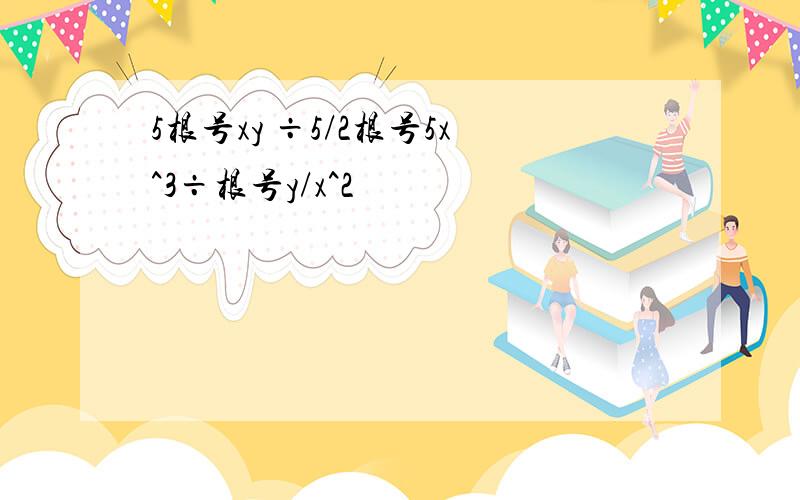 5根号xy ÷5/2根号5x^3÷根号y/x^2